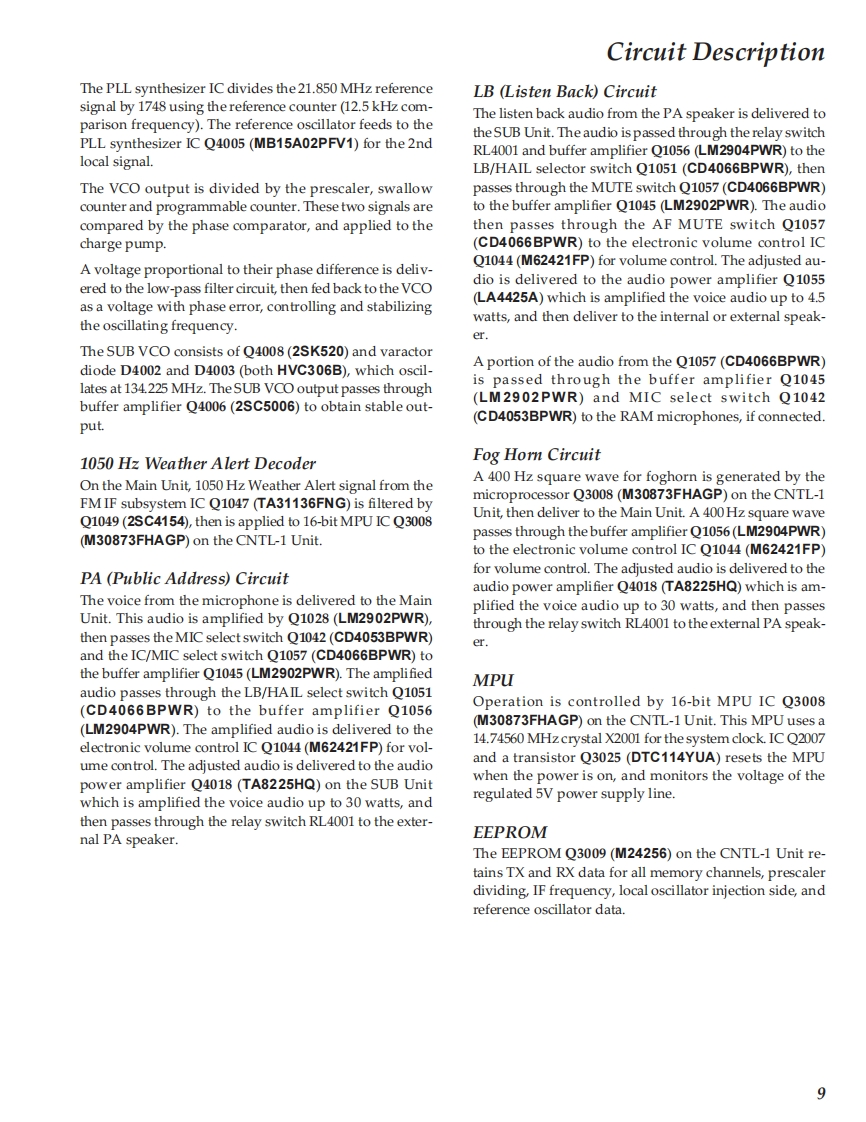 Circuit Description

The PLL synthesizer IC divides the 21.850 MHz reference signal by 1748 using the reference counter (12.5 kHz comparison frequency). The reference oscillator feeds to the PLL synthesizer IC Q4005 (MB15A02PFV1) for the 2nd local signal.

The VCO output is divided by the prescaler, swallow counter and programmable counter. These two signals are compared by the phase comparator, and applied to the charge pump.

A voltage proportional to their phase difference is delivered to the low-pass filter circuit, then fed back to the VCO as a voltage with phase error, controlling and stabilizing the oscillating frequency.

The SUB VCO consists of Q4008 (2SK520) and varactor diode D4002 and D4003 (both HVC306B), which oscillates at 134.225 MHz. The SUB VCO output passes through buffer amplifier Q4006 (2SC5006) to obtain stable output.

1050 Hz Weather Alert Decoder

On the Main Unit, 1050 Hz Weather Alert signal from the FM IF subsystem IC Q1047 (TA31136FNG) is filtered by Q1049 (2SC4154), then is applied to 16-bit MPU IC Q3008 (M30873FHAGP) on the CNTL-1 Unit.

PA (Public Address) Circuit

The voice from the microphone is delivered to the Main Unit. This audio is amplified by Q1028 (LM2902PWR), then passes the MIC select switch Q1042 (CD4053BPWR) and the IC/MIC select switch Q1057 (CD4066BPWR) to the buffer amplifier Q1045 (LM2902PWR). The amplified audio passes through the LB/HAIL select switch Q1051 (CD4066BPWR) to the buffer amplifier Q1056 (LM2904PWR). The amplified audio is delivered to the electronic volume control IC Q1044 (M62421FP) for volume control. The adjusted audio is delivered to the audio power amplifier Q4018 (TA8225HQ) on the SUB Unit which is amplified the voice audio up to 30 watts, and then passes through the relay switch RL4001 to the external PA speaker.

LB (Listen Back) Circuit

The listen back audio from the PA speaker is delivered to the SUB Unit. The audio is passed through the relay switch RL4001 and buffer amplifier Q1056 (LM2904PWR) to the LB/HAIL selector switch Q1051 (CD4066BPWR), then passes through the MUTE switch Q1057 (CD4066BPWR) to the buffer amplifier Q1045 (LM2902PWR). The audio then passes through the AF MUTE switch Q1057 (CD4066BPWR) to the electronic volume control IC Q1044 (M62421FP) for volume control. The adjusted audio is delivered to the audio power amplifier Q1055 (LA4425A) which is amplified the voice audio up to 4.5 watts, and then deliver to the internal or external speaker.

A portion of the audio from the Q1057 (CD4066BPWR) is passed through the buffer amplifier Q1045 (LM2902PWR) and MIC select switch Q1042 (CD4053BPWR) to the RAM microphones, if connected.

Fog Horn Circuit

A 400 Hz square wave for foghorn is generated by the microprocessor Q3008 (M30873FHAGP) on the CNTL-1 Unit, then deliver to the Main Unit. A 400 Hz square wave passes through the buffer amplifier Q1056 (LM2904PWR) to the electronic volume control IC Q1044 (M62421FP) for volume control. The adjusted audio is delivered to the audio power amplifier Q4018 (TA8225HQ) which is amplified the voice audio up to 30 watts, and then passes through the relay switch RL4001 to the external PA speaker.

MPU

Operation is controlled by 16-bit MPU IC Q3008 (M30873FHAGP) on the CNTL-1 Unit. This MPU uses a 14.74560 MHz crystal X2001 for the system clock. IC Q2007 and a transistor Q3025 (DTC114YUA) resets the MPU when the power is on, and monitors the voltage of the regulated 5V power supply line.

EEPROM

The EEPROM Q3009 (M24256) on the CNTL-1 Unit retains TX and RX data for all memory channels, prescaler dividing, IF frequency, local oscillator injection side, and reference oscillator data.

9